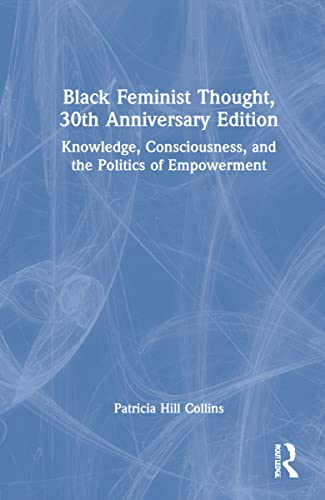 Black Feminist Thought, 30th Anniversary Edition

Knowledge, Consciousness, and the Politics of Empowerment

Patricia Hill Collins

ROUTLEDGE